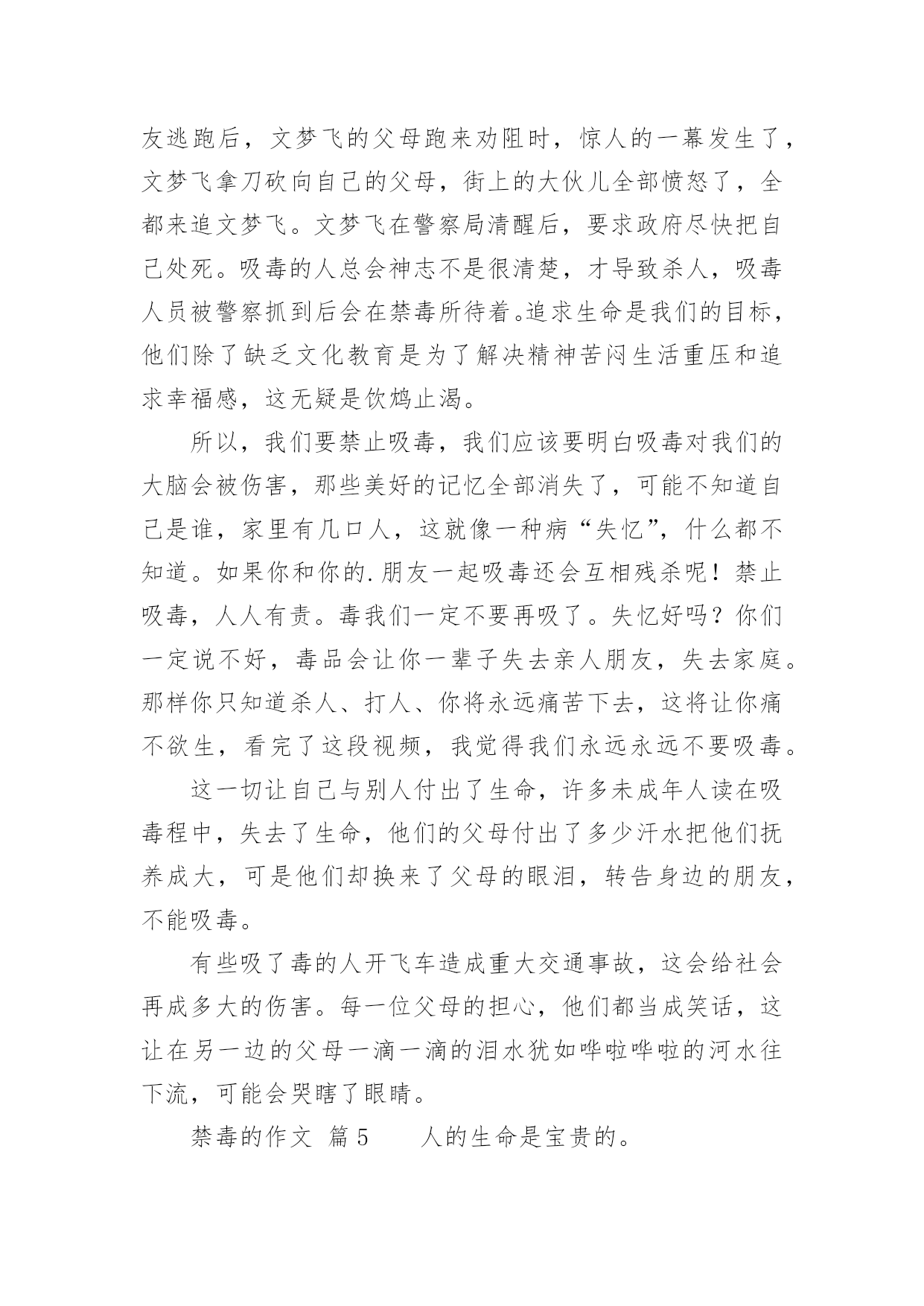 友逃跑后，文梦飞的父母跑来劝阻时，惊人的一幕发生了，文梦飞拿刀砍向自己的父母，街上的大伙儿全部愤怒了，全都来追文梦飞。文梦飞在警察局清醒后，要求政府尽快把自己处死。吸毒的人总会神志不是很清楚，才导致杀人，吸毒人员被警察抓到后会在禁毒所待着。追求生命是我们的目标，他们除了缺乏文化教育是为了解决精神苦闷生活重压和追求幸福感，这无疑是饮鸩止渴。

所以，我们要禁止吸毒，我们应该要明白吸毒对我们的大脑会被伤害，那些美好的记忆全部消失了，可能不知道自己是谁，家里有几口人，这就像一种病“失忆”，什么都不知道。如果你和你的.朋友一起吸毒还会互相残杀呢！禁止吸毒，人人有责。毒我们一定不要再吸了。失忆好吗？你们一定说不好，毒品会让你一辈子失去亲人朋友，失去家庭。那样你只知道杀人、打人、你将永远痛苦下去，这将让你痛不欲生，看完了这段视频，我觉得我们永远永远不要吸毒。

这一切让自己与别人付出了生命，许多未成年人读在吸毒程中，失去了生命，他们的父母付出了多少汗水把他们抚养成大，可是他们却换来了父母的眼泪，转告身边的朋友，不能吸毒。

有些吸了毒的人开飞车造成重大交通事故，这会给社会再成多大的伤害。每一位父母的担心，他们都当成笑话，这让在另一边的父母一滴一滴的泪水犹如哗啦哗啦的河水往下流，可能会哭瞎了眼睛。

禁毒的作文 篇5　　人的生命是宝贵的。